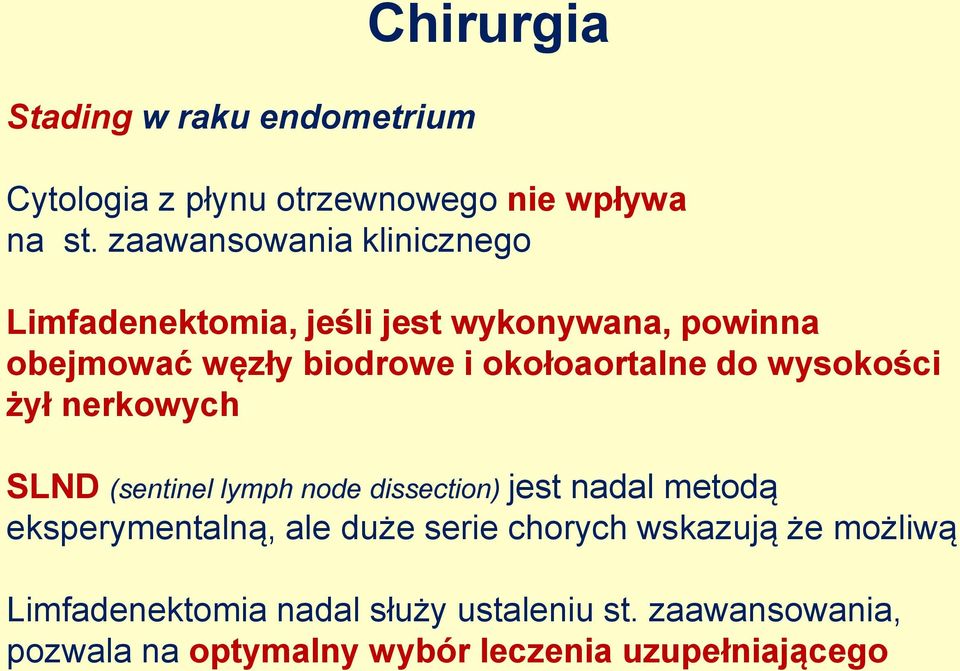 Chirurgia

Stading w raku endometrium

Cytologia z płynu otrzewnowego nie wpływa na st. zaawansowania klinicznego

Limfadenektomia, jeśli jest wykonywana, powinna obejmować węzły biodrowe i okołoaortalne do wysokości żył nerkowych

SLND (sentinel lymph node dissection) jest nadal metodą eksperymentalną, ale duże serie chorych wskazują że możliwą

Limfadenektomia nadal służy ustaleniu st. zaawansowania, pozwala na optymalny wybór leczenia uzupełniającego